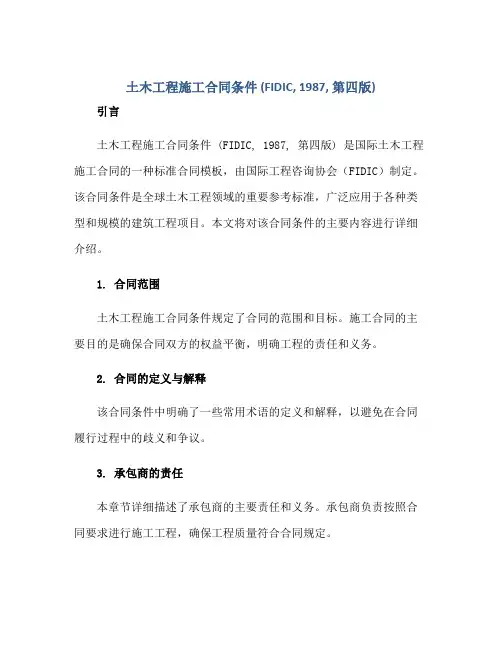 土木工程施工合同条件 (FIDIC, 1987, 第四版)

引言

土木工程施工合同条件（FIDIC, 1987, 第四版）是国际土木工程施工合同的一种标准合同模板，由国际工程咨询协会（FIDIC）制定。该合同条件是全球土木工程领域的重要参考标准，广泛应用于各种类型和规模的建筑工程项目。本文将对该合同条件的主要内容进行详细介绍。

1. 合同范围

土木工程施工合同条件规定了合同的范围和目标。施工合同的主要目的是确保合同双方的权益平衡，明确工程的责任和义务。

2. 合同的定义与解释

该合同条件中明确了一些常用术语的定义和解释，以避免在合同履行过程中的歧义和争议。

3. 承包商的责任

本章节详细描述了承包商的主要责任和义务。承包商负责按照合同要求进行施工工程，确保工程质量符合合同规定。